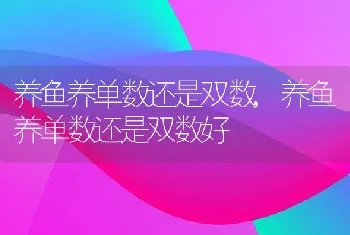 养鱼养单数还是双数，养鱼养单数还是双数好